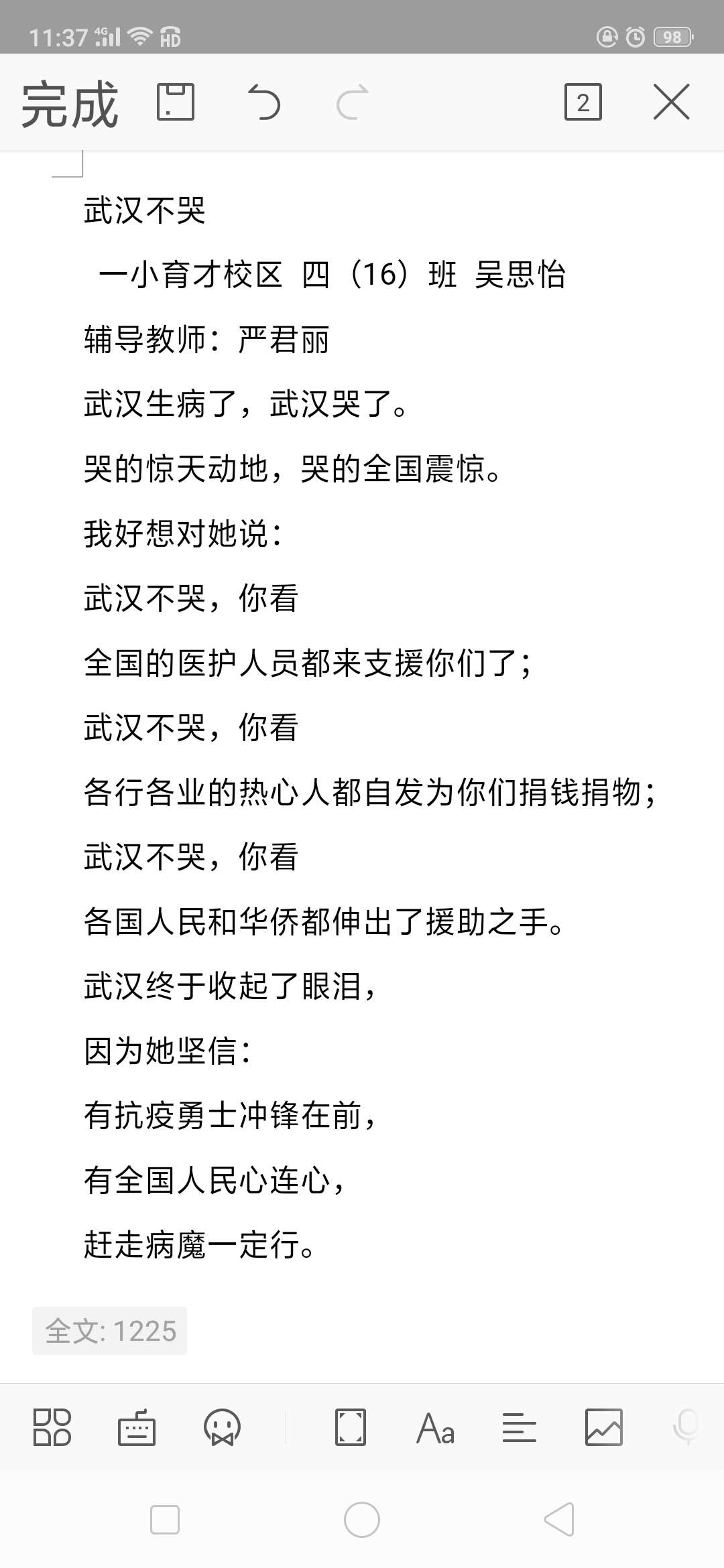 11:37 4G HD 98

完成 2

武汉不哭

一小育才校区 四（16）班 吴思怡

辅导教师：严君丽

武汉生病了，武汉哭了。

哭的惊天动地，哭的全国震惊。

我好想对她说：

武汉不哭，你看

全国的医护人员都来支援你们了；

武汉不哭，你看

各行各业的热心人都自发为你们捐钱捐物；

武汉不哭，你看

各国人民和华侨都伸出了援助之手。

武汉终于收起了眼泪，

因为她坚信：

有抗疫勇士冲锋在前，

有全国人民心连心，

赶走病魔一定行。

全文: 1225

Aa